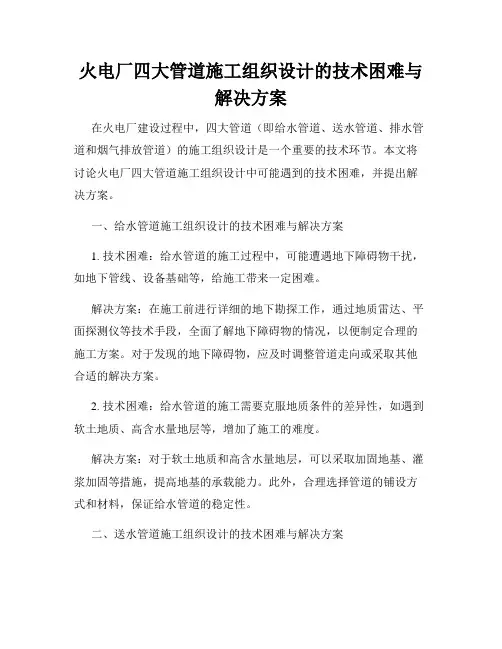 火电厂四大管道施工组织设计的技术困难与解决方案

在火电厂建设过程中，四大管道（即给水管道、送水管道、排水管道和烟气排放管道）的施工组织设计是一个重要的技术环节。本文将讨论火电厂四大管道施工组织设计中可能遇到的技术困难，并提出解决方案。

一、给水管道施工组织设计的技术困难与解决方案

1. 技术困难：给水管道的施工过程中，可能遭遇地下障碍物干扰，如地下管线、设备基础等，给施工带来一定困难。

解决方案：在施工前进行详细的地下勘探工作，通过地质雷达、平面探测仪等技术手段，全面了解地下障碍物的情况，以便制定合理的施工方案。对于发现的地下障碍物，应及时调整管道走向或采取其他合适的解决方案。

2. 技术困难：给水管道的施工需要克服地质条件的差异性，如遇到软土地质、高含水量地层等，增加了施工的难度。

解决方案：对于软土地质和高含水量地层，可以采取加固地基、灌浆加固等措施，提高地基的承载能力。此外，合理选择管道的铺设方式和材料，保证给水管道的稳定性。

二、送水管道施工组织设计的技术困难与解决方案